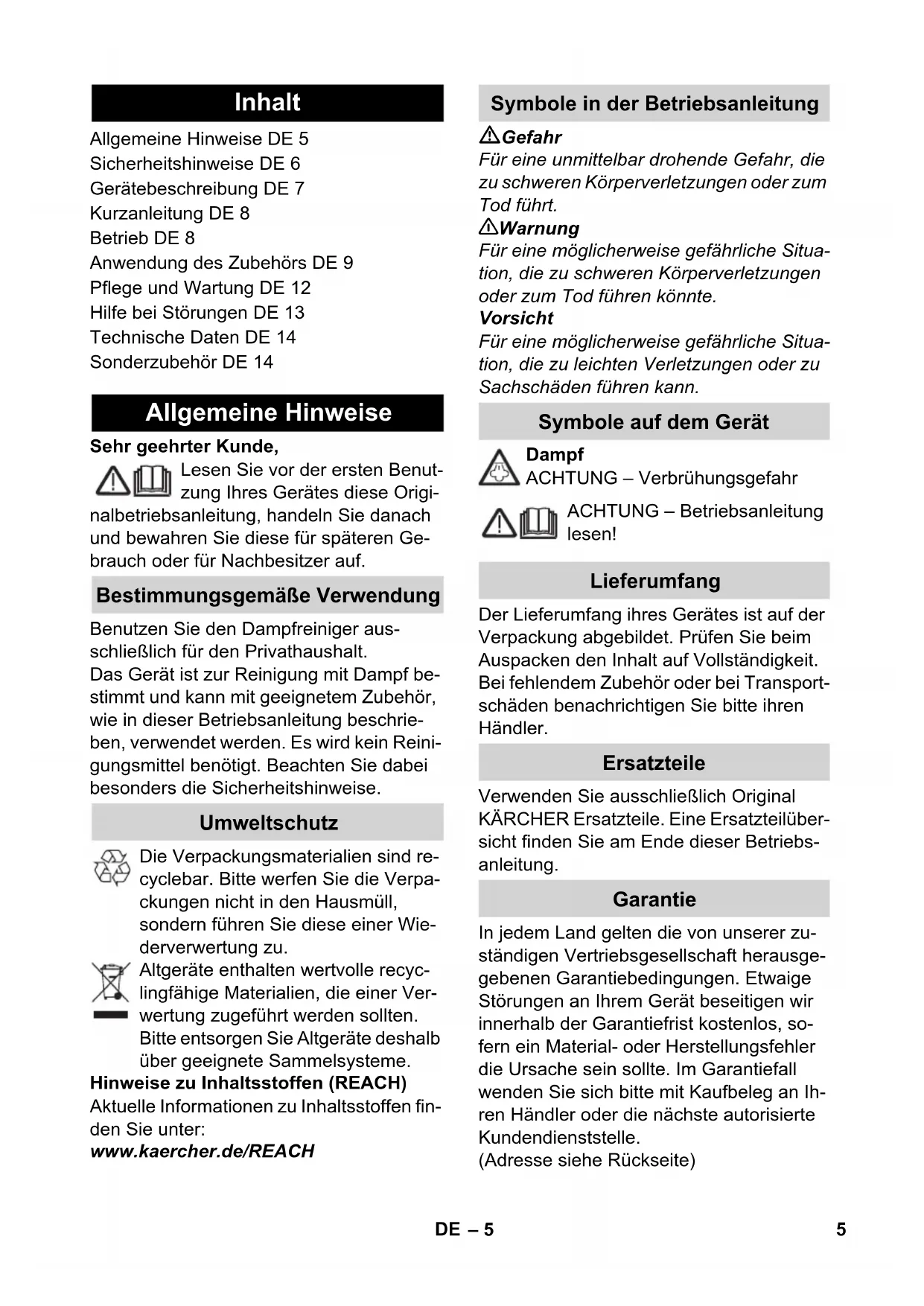 Inhalt

Allgemeine Hinweise DE 5
Sicherheitshinweise DE 6
Gerätebeschreibung DE 7
Kurzanleitung DE 8
Betrieb DE 8
Anwendung des Zubehörs DE 9
Pflege und Wartung DE 12
Hilfe bei Störungen DE 13
Technische Daten DE 14
Sonderzubehör DE 14

Allgemeine Hinweise

Sehr geehrter Kunde,
Lesen Sie vor der ersten Benutzung Ihres Gerätes diese Originalbetriebsanleitung, handeln Sie danach und bewahren Sie diese für späteren Gebrauch oder für Nachbesitzer auf.

Bestimmungsgemäße Verwendung

Benutzen Sie den Dampfreiniger ausschließlich für den Privathaushalt.
Das Gerät ist zur Reinigung mit Dampf bestimmt und kann mit geeignetem Zubehör, wie in dieser Betriebsanleitung beschrieben, verwendet werden. Es wird kein Reinigungsmittel benötigt. Beachten Sie dabei besonders die Sicherheitshinweise.

Umweltschutz

Die Verpackungsmaterialien sind recyclebar. Bitte werfen Sie die Verpackungen nicht in den Hausmüll, sondern führen Sie diese einer Wiederverwertung zu.
Altgeräte enthalten wertvolle recyclingfähige Materialien, die einer Verwertung zugeführt werden sollten. Bitte entsorgen Sie Altgeräte deshalb über geeignete Sammelsysteme.
Hinweise zu Inhaltsstoffen (REACH)
Aktuelle Informationen zu Inhaltsstoffen finden Sie unter:
www.kaercher.de/REACH

Symbole in der Betriebsanleitung

Gefahr
Für eine unmittelbar drohende Gefahr, die zu schweren Körperverletzungen oder zum Tod führt.
Warnung
Für eine möglicherweise gefährliche Situation, die zu schweren Körperverletzungen oder zum Tod führen könnte.
Vorsicht
Für eine möglicherweise gefährliche Situation, die zu leichten Verletzungen oder zu Sachschäden führen kann.

Symbole auf dem Gerät

Dampf
ACHTUNG – Verbrühungsgefahr

ACHTUNG – Betriebsanleitung lesen!

Lieferumfang

Der Lieferumfang ihres Gerätes ist auf der Verpackung abgebildet. Prüfen Sie beim Auspacken den Inhalt auf Vollständigkeit. Bei fehlendem Zubehör oder bei Transportschäden benachrichtigen Sie bitte ihren Händler.

Ersatzteile

Verwenden Sie ausschließlich Original KÄRCHER Ersatzteile. Eine Ersatzteilübersicht finden Sie am Ende dieser Betriebsanleitung.

Garantie

In jedem Land gelten die von unserer zuständigen Vertriebsgesellschaft herausgegebenen Garantiebedingungen. Etwaige Störungen an Ihrem Gerät beseitigen wir innerhalb der Garantiefrist kostenlos, sofern ein Material- oder Herstellungsfehler die Ursache sein sollte. Im Garantiefall wenden Sie sich bitte mit Kaufbeleg an Ihren Händler oder die nächste autorisierte Kundendienststelle.
(Adresse siehe Rückseite)

DE – 5 5